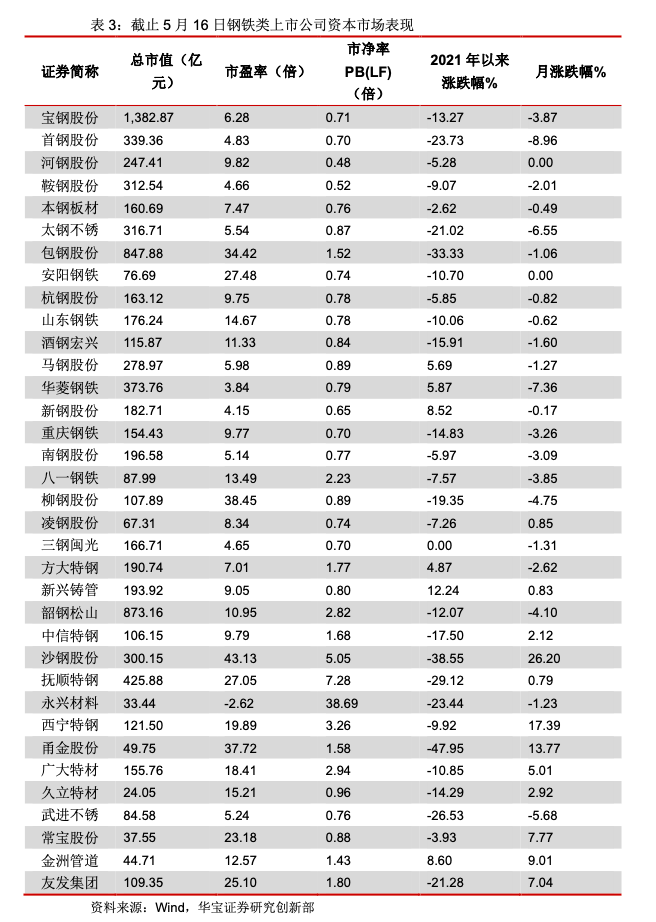 表 3：截止 5 月 16 日钢铁类上市公司资本市场表现

| 证券简称 | 总市值（亿元） | 市盈率（倍） | 市净率 PB(LF)（倍） | 2021 年以来涨跌幅% | 月涨跌幅% |
|---|---|---|---|---|---|
| 宝钢股份 | 1,382.87 | 6.28 | 0.71 | -13.27 | -3.87 |
| 首钢股份 | 339.36 | 4.83 | 0.70 | -23.73 | -8.96 |
| 河钢股份 | 247.41 | 9.82 | 0.48 | -5.28 | 0.00 |
| 鞍钢股份 | 312.54 | 4.66 | 0.52 | -9.07 | -2.01 |
| 本钢板材 | 160.69 | 7.47 | 0.76 | -2.62 | -0.49 |
| 太钢不锈 | 316.71 | 5.54 | 0.87 | -21.02 | -6.55 |
| 包钢股份 | 847.88 | 34.42 | 1.52 | -33.33 | -1.06 |
| 安阳钢铁 | 76.69 | 27.48 | 0.74 | -10.70 | 0.00 |
| 杭钢股份 | 163.12 | 9.75 | 0.78 | -5.85 | -0.82 |
| 山东钢铁 | 176.24 | 14.67 | 0.78 | -10.06 | -0.62 |
| 酒钢宏兴 | 115.87 | 11.33 | 0.84 | -15.91 | -1.60 |
| 马钢股份 | 278.97 | 5.98 | 0.89 | 5.69 | -1.27 |
| 华菱钢铁 | 373.76 | 3.84 | 0.79 | 5.87 | -7.36 |
| 新钢股份 | 182.71 | 4.15 | 0.65 | 8.52 | -0.17 |
| 重庆钢铁 | 154.43 | 9.77 | 0.70 | -14.83 | -3.26 |
| 南钢股份 | 196.58 | 5.14 | 0.77 | -5.97 | -3.09 |
| 八一钢铁 | 87.99 | 13.49 | 2.23 | -7.57 | -3.85 |
| 柳钢股份 | 107.89 | 38.45 | 0.89 | -19.35 | -4.75 |
| 凌钢股份 | 67.31 | 8.34 | 0.74 | -7.26 | 0.85 |
| 三钢闽光 | 166.71 | 4.65 | 0.70 | 0.00 | -1.31 |
| 方大特钢 | 190.74 | 7.01 | 1.77 | 4.87 | -2.62 |
| 新兴铸管 | 193.92 | 9.05 | 0.80 | 12.24 | 0.83 |
| 韶钢松山 | 873.16 | 10.95 | 2.82 | -12.07 | -4.10 |
| 中信特钢 | 106.15 | 9.79 | 1.68 | -17.50 | 2.12 |
| 沙钢股份 | 300.15 | 43.13 | 5.05 | -38.55 | 26.20 |
| 抚顺特钢 | 425.88 | 27.05 | 7.28 | -29.12 | 0.79 |
| 永兴材料 | 33.44 | -2.62 | 38.69 | -23.44 | -1.23 |
| 西宁特钢 | 121.50 | 19.89 | 3.26 | -9.92 | 17.39 |
| 甬金股份 | 49.75 | 37.72 | 1.58 | -47.95 | 13.77 |
| 广大特材 | 155.76 | 18.41 | 2.94 | -10.85 | 5.01 |
| 久立特材 | 24.05 | 15.21 | 0.96 | -14.29 | 2.92 |
| 武进不锈 | 84.58 | 5.24 | 0.76 | -26.53 | -5.68 |
| 常宝股份 | 37.55 | 23.18 | 0.88 | -3.93 | 7.77 |
| 金洲管道 | 44.71 | 12.57 | 1.43 | 8.60 | 9.01 |
| 友发集团 | 109.35 | 25.10 | 1.80 | -21.28 | 7.04 |

资料来源：Wind，华宝证券研究创新部